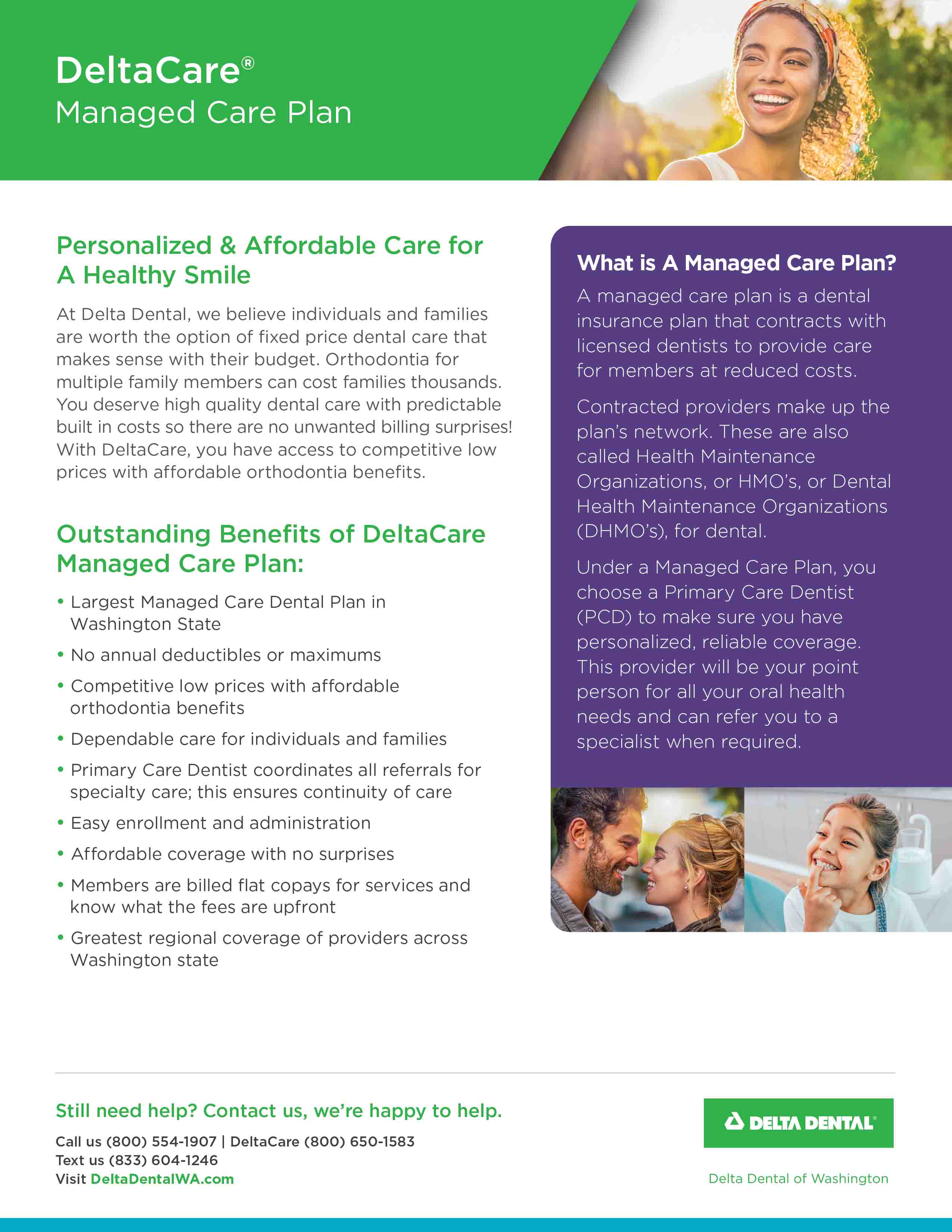 DeltaCare®
Managed Care Plan

Personalized & Affordable Care for A Healthy Smile

At Delta Dental, we believe individuals and families are worth the option of fixed price dental care that makes sense with their budget. Orthodontia for multiple family members can cost families thousands. You deserve high quality dental care with predictable built in costs so there are no unwanted billing surprises! With DeltaCare, you have access to competitive low prices with affordable orthodontia benefits.

Outstanding Benefits of DeltaCare Managed Care Plan:

• Largest Managed Care Dental Plan in Washington State
• No annual deductibles or maximums
• Competitive low prices with affordable orthodontia benefits
• Dependable care for individuals and families
• Primary Care Dentist coordinates all referrals for specialty care; this ensures continuity of care
• Easy enrollment and administration
• Affordable coverage with no surprises
• Members are billed flat copays for services and know what the fees are upfront
• Greatest regional coverage of providers across Washington state

What is A Managed Care Plan?

A managed care plan is a dental insurance plan that contracts with licensed dentists to provide care for members at reduced costs.

Contracted providers make up the plan's network. These are also called Health Maintenance Organizations, or HMO's, or Dental Health Maintenance Organizations (DHMO's), for dental.

Under a Managed Care Plan, you choose a Primary Care Dentist (PCD) to make sure you have personalized, reliable coverage. This provider will be your point person for all your oral health needs and can refer you to a specialist when required.

Still need help? Contact us, we're happy to help.

Call us (800) 554-1907 | DeltaCare (800) 650-1583
Text us (833) 604-1246
Visit DeltaDentalWA.com

DELTA DENTAL®
Delta Dental of Washington